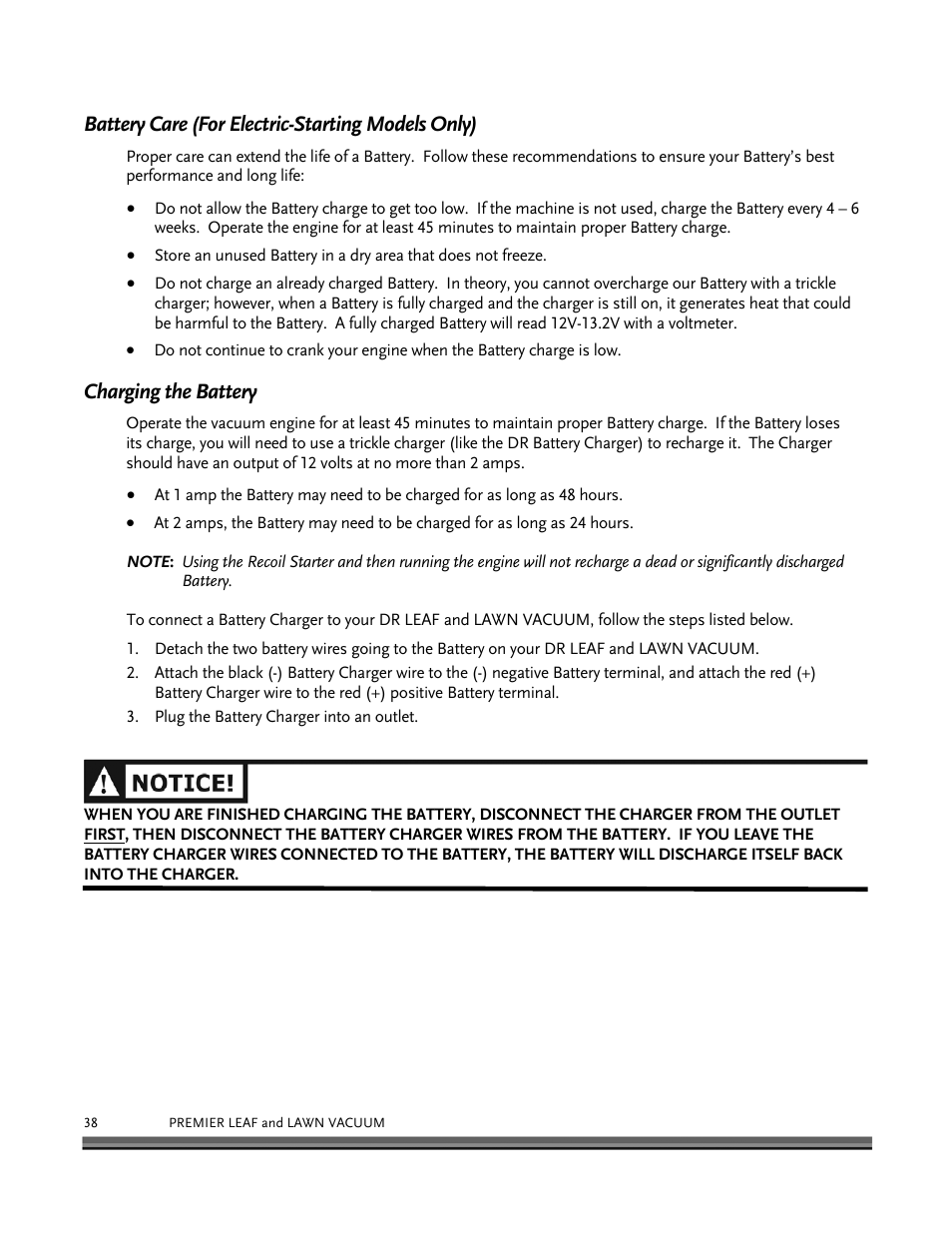 Battery Care (For Electric-Starting Models Only)

Proper care can extend the life of a Battery. Follow these recommendations to ensure your Battery's best performance and long life:

• Do not allow the Battery charge to get too low. If the machine is not used, charge the Battery every 4 – 6 weeks. Operate the engine for at least 45 minutes to maintain proper Battery charge.

• Store an unused Battery in a dry area that does not freeze.

• Do not charge an already charged Battery. In theory, you cannot overcharge our Battery with a trickle charger; however, when a Battery is fully charged and the charger is still on, it generates heat that could be harmful to the Battery. A fully charged Battery will read 12V-13.2V with a voltmeter.

• Do not continue to crank your engine when the Battery charge is low.

Charging the Battery

Operate the vacuum engine for at least 45 minutes to maintain proper Battery charge. If the Battery loses its charge, you will need to use a trickle charger (like the DR Battery Charger) to recharge it. The Charger should have an output of 12 volts at no more than 2 amps.

• At 1 amp the Battery may need to be charged for as long as 48 hours.

• At 2 amps, the Battery may need to be charged for as long as 24 hours.

NOTE: Using the Recoil Starter and then running the engine will not recharge a dead or significantly discharged Battery.

To connect a Battery Charger to your DR LEAF and LAWN VACUUM, follow the steps listed below.

1. Detach the two battery wires going to the Battery on your DR LEAF and LAWN VACUUM.
2. Attach the black (-) Battery Charger wire to the (-) negative Battery terminal, and attach the red (+) Battery Charger wire to the red (+) positive Battery terminal.
3. Plug the Battery Charger into an outlet.

NOTICE!

WHEN YOU ARE FINISHED CHARGING THE BATTERY, DISCONNECT THE CHARGER FROM THE OUTLET FIRST, THEN DISCONNECT THE BATTERY CHARGER WIRES FROM THE BATTERY. IF YOU LEAVE THE BATTERY CHARGER WIRES CONNECTED TO THE BATTERY, THE BATTERY WILL DISCHARGE ITSELF BACK INTO THE CHARGER.

38 PREMIER LEAF and LAWN VACUUM